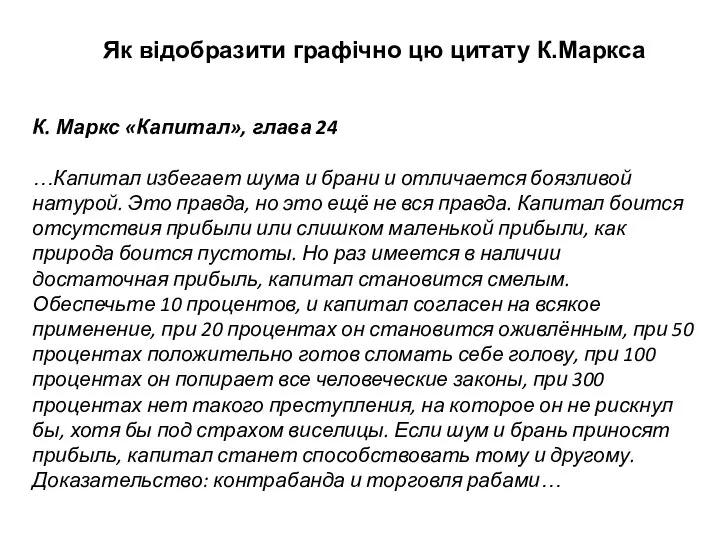 Як відобразити графічно цю цитату К.Маркса

К. Маркс «Капитал», глава 24

…Капитал избегает шума и брани и отличается боязливой натурой. Это правда, но это ещё не вся правда. Капитал боится отсутствия прибыли или слишком маленькой прибыли, как природа боится пустоты. Но раз имеется в наличии достаточная прибыль, капитал становится смелым. Обеспечьте 10 процентов, и капитал согласен на всякое применение, при 20 процентах он становится оживлённым, при 50 процентах положительно готов сломать себе голову, при 100 процентах он попирает все человеческие законы, при 300 процентах нет такого преступления, на которое он не рискнул бы, хотя бы под страхом виселицы. Если шум и брань приносят прибыль, капитал станет способствовать тому и другому. Доказательство: контрабанда и торговля рабами…